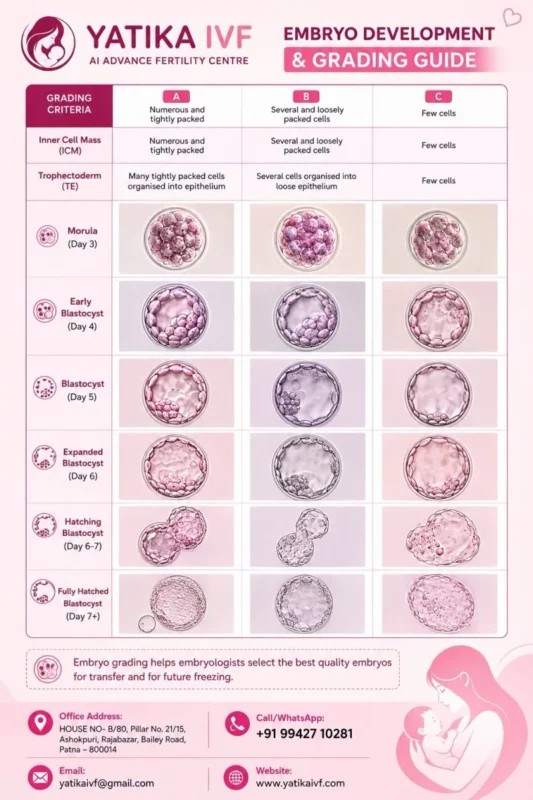 YATIKA IVF
AI ADVANCE FERTILITY CENTRE

EMBRYO DEVELOPMENT
& GRADING GUIDE

| GRADING CRITERIA | A Numerous and tightly packed | B Several and loosely packed cells | C Few cells |
|---|---|---|---|
| Inner Cell Mass (ICM) | Numerous and tightly packed | Several and loosely packed cells | Few cells |
| Trophectoderm (TE) | Many tightly packed cells organised into epithelium | Several cells organised into loose epithelium | Few cells |
| Morula (Day 3) | | | |
| Early Blastocyst (Day 4) | | | |
| Blastocyst (Day 5) | | | |
| Expanded Blastocyst (Day 6) | | | |
| Hatching Blastocyst (Day 6-7) | | | |
| Fully Hatched Blastocyst (Day 7+) | | | |

Embryo grading helps embryologists select the best quality embryos for transfer and for future freezing.

Office Address:
HOUSE NO- B/80, Pillar No. 21/15, Ashokpuri, Rajabazar, Bailey Road, Patna – 800014

Call/WhatsApp:
+91 99427 10281

Email:
yatikaivf@gmail.com

Website:
www.yatikaivf.com